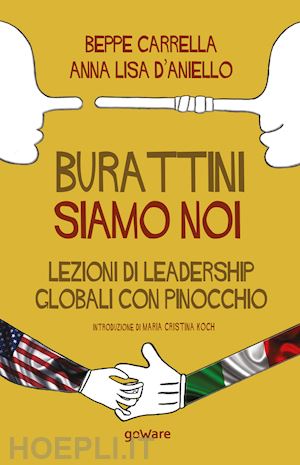 BEPPE CARRELLA
ANNA LISA D'ANIELLO

BURATTINI
SIAMO NOI

LEZIONI DI LEADERSHIP
GLOBALI CON PINOCCHIO

INTRODUZIONE DI MARIA CRISTINA KOCH

goWare

HOEPLI.IT